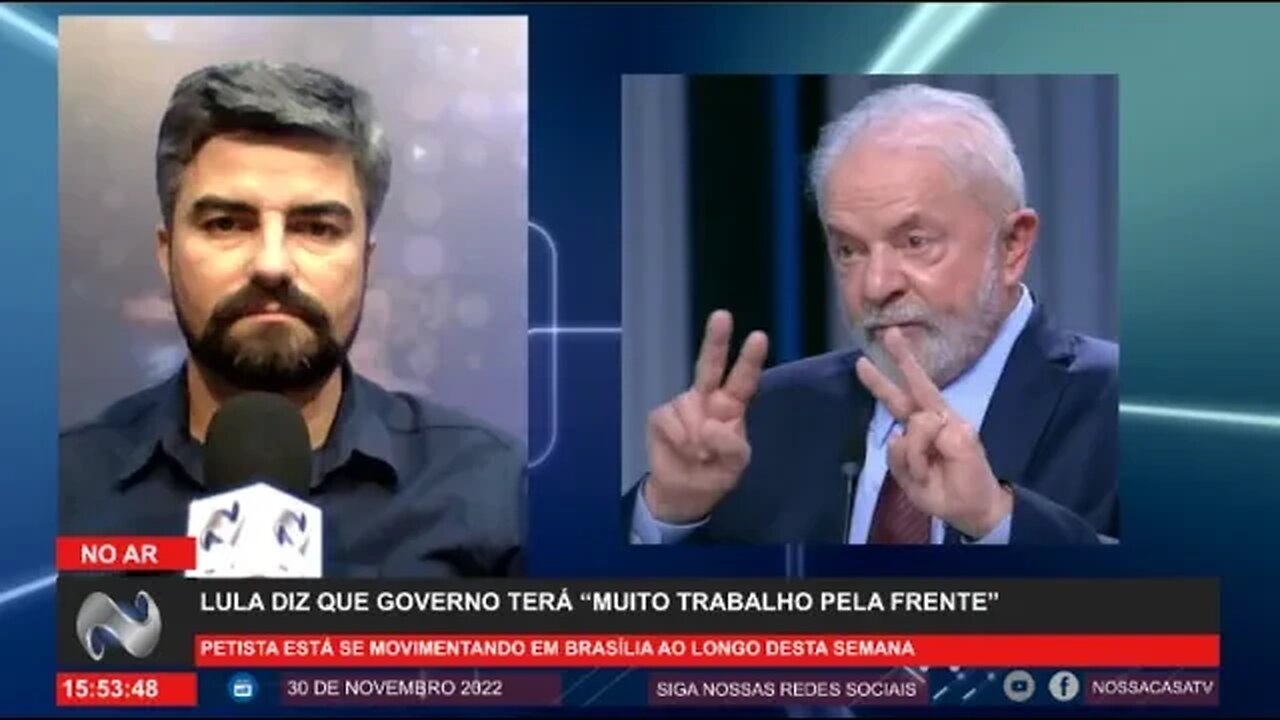 NO AR

LULA DIZ QUE GOVERNO TERÁ “MUITO TRABALHO PELA FRENTE”

PETISTA ESTÁ SE MOVIMENTANDO EM BRASÍLIA AO LONGO DESTA SEMANA

15:53:48

30 DE NOVEMBRO 2022

SIGA NOSSAS REDES SOCIAIS

NOSSACASATV